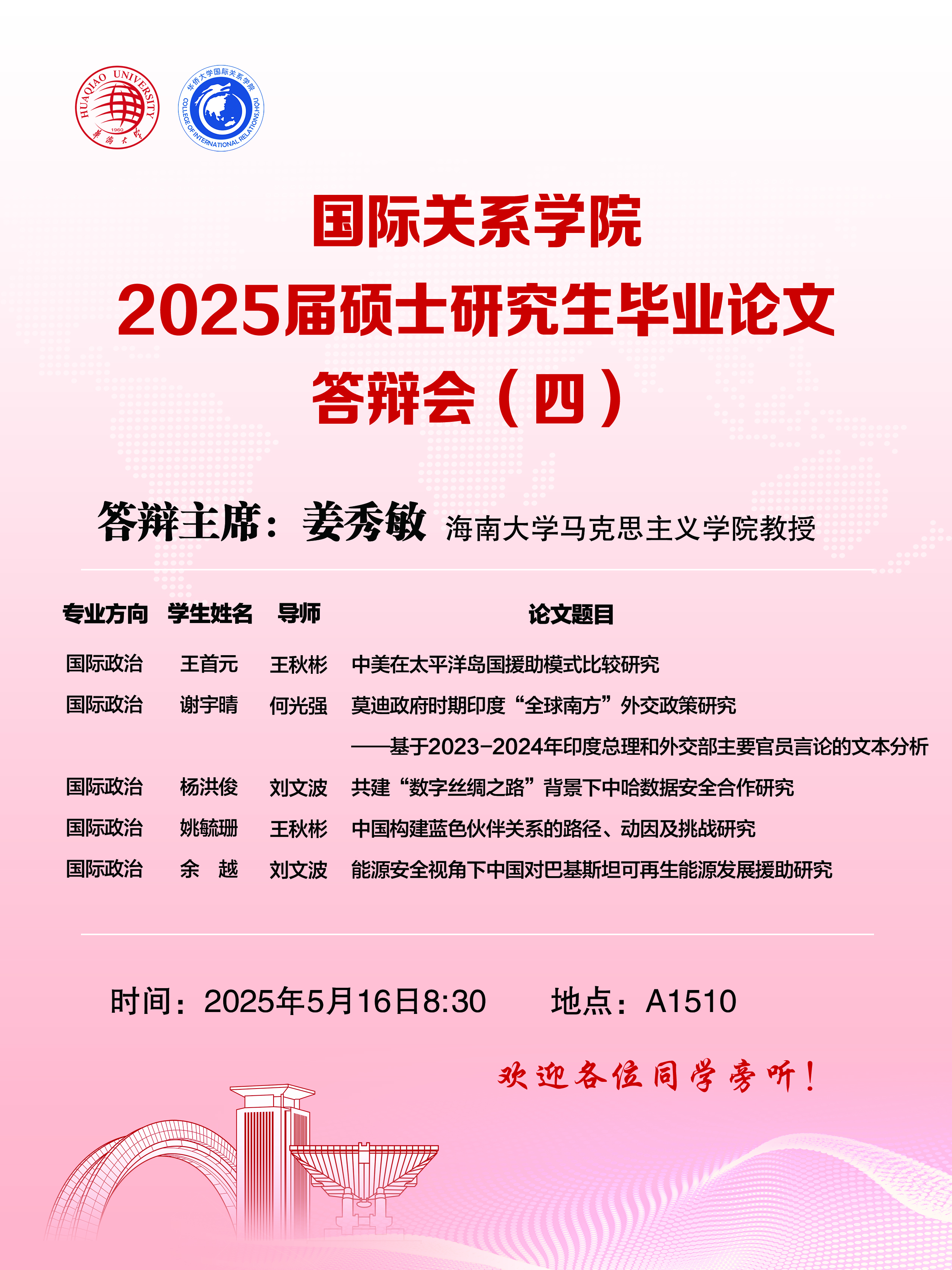 HUAQIAO UNIVERSITY
1960
华侨大学

华侨大学国际关系学院
COLLEGE OF INTERNATIONAL RELATIONS,HQU

国际关系学院
2025届硕士研究生毕业论文
答辩会（四）

答辩主席：姜秀敏 海南大学马克思主义学院教授

| 专业方向 | 学生姓名 | 导师 | 论文题目 |
|---|---|---|---|
| 国际政治 | 王首元 | 王秋彬 | 中美在太平洋岛国援助模式比较研究 |
| 国际政治 | 谢宇晴 | 何光强 | 莫迪政府时期印度“全球南方”外交政策研究 ——基于2023-2024年印度总理和外交部主要官员言论的文本分析 |
| 国际政治 | 杨洪俊 | 刘文波 | 共建“数字丝绸之路”背景下中哈数据安全合作研究 |
| 国际政治 | 姚毓珊 | 王秋彬 | 中国构建蓝色伙伴关系的路径、动因及挑战研究 |
| 国际政治 | 余 越 | 刘文波 | 能源安全视角下中国对巴基斯坦可再生能源发展援助研究 |

时间：2025年5月16日8:30 地点：A1510

欢迎各位同学旁听！